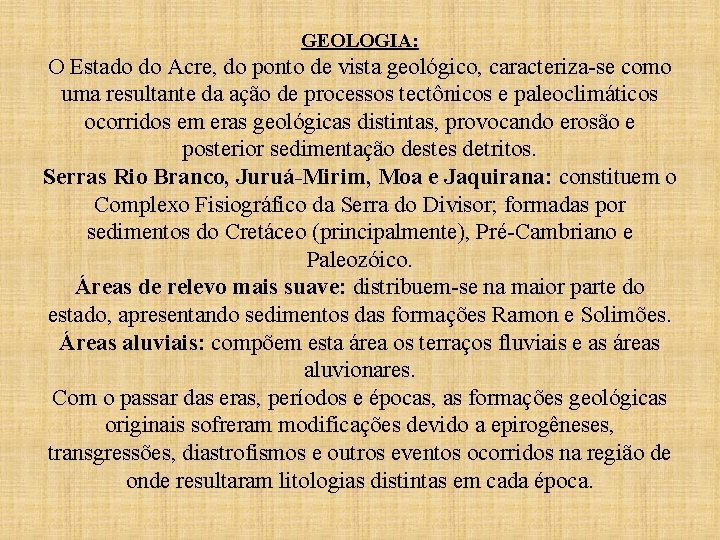 GEOLOGIA:
O Estado do Acre, do ponto de vista geológico, caracteriza-se como uma resultante da ação de processos tectônicos e paleoclimáticos ocorridos em eras geológicas distintas, provocando erosão e posterior sedimentação destes detritos.
Serras Rio Branco, Juruá-Mirim, Moa e Jaquirana: constituem o Complexo Fisiográfico da Serra do Divisor; formadas por sedimentos do Cretáceo (principalmente), Pré-Cambriano e Paleozóico.
Áreas de relevo mais suave: distribuem-se na maior parte do estado, apresentando sedimentos das formações Ramon e Solimões.
Áreas aluviais: compõem esta área os terraços fluviais e as áreas aluvionares.
Com o passar das eras, períodos e épocas, as formações geológicas originais sofreram modificações devido a epirogêneses, transgressões, diastrofismos e outros eventos ocorridos na região de onde resultaram litologias distintas em cada época.